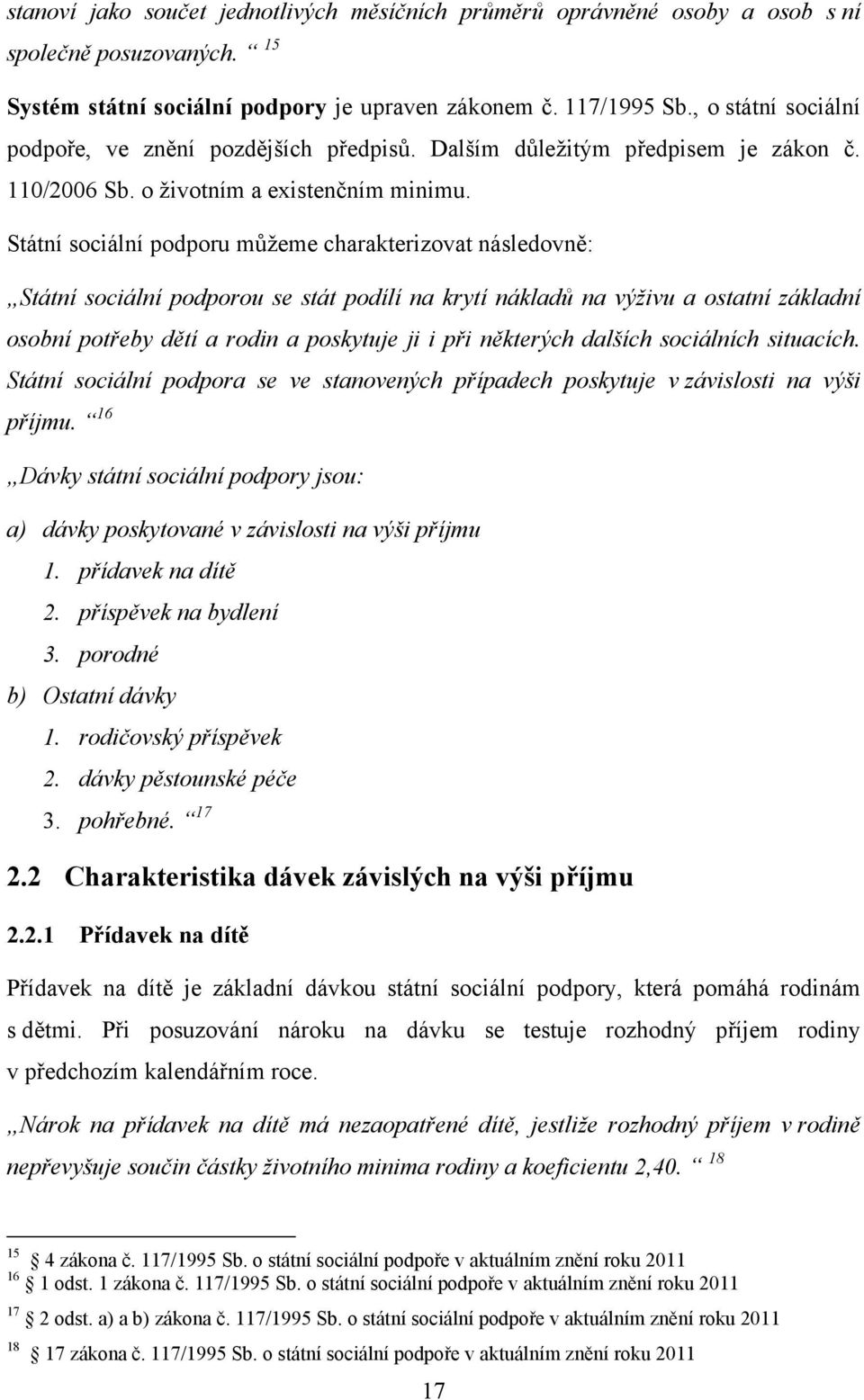 stanoví jako součet jednotlivých měsíčních průměrů oprávněné osoby a osob s ní společně posuzovaných. “ 15

Systém státní sociální podpory je upraven zákonem č. 117/1995 Sb., o státní sociální podpoře, ve znění pozdějších předpisů. Dalším důležitým předpisem je zákon č. 110/2006 Sb. o životním a existenčním minimu.

Státní sociální podporu můžeme charakterizovat následovně:

„Státní sociální podporou se stát podílí na krytí nákladů na výživu a ostatní základní osobní potřeby dětí a rodin a poskytuje ji i při některých dalších sociálních situacích. Státní sociální podpora se ve stanovených případech poskytuje v závislosti na výši příjmu. “16

„Dávky státní sociální podpory jsou:

a) dávky poskytované v závislosti na výši příjmu
1. přídavek na dítě
2. příspěvek na bydlení
3. porodné
b) Ostatní dávky
1. rodičovský příspěvek
2. dávky pěstounské péče
3. pohřebné. “17

2.2 Charakteristika dávek závislých na výši příjmu

2.2.1 Přídavek na dítě

Přídavek na dítě je základní dávkou státní sociální podpory, která pomáhá rodinám s dětmi. Při posuzování nároku na dávku se testuje rozhodný příjem rodiny v předchozím kalendářním roce.

„Nárok na přídavek na dítě má nezaopatřené dítě, jestliže rozhodný příjem v rodině nepřevyšuje součin částky životního minima rodiny a koeficientu 2,40. “ 18

15 4 zákona č. 117/1995 Sb. o státní sociální podpoře v aktuálním znění roku 2011
16 1 odst. 1 zákona č. 117/1995 Sb. o státní sociální podpoře v aktuálním znění roku 2011
17 2 odst. a) a b) zákona č. 117/1995 Sb. o státní sociální podpoře v aktuálním znění roku 2011
18 17 zákona č. 117/1995 Sb. o státní sociální podpoře v aktuálním znění roku 2011

17